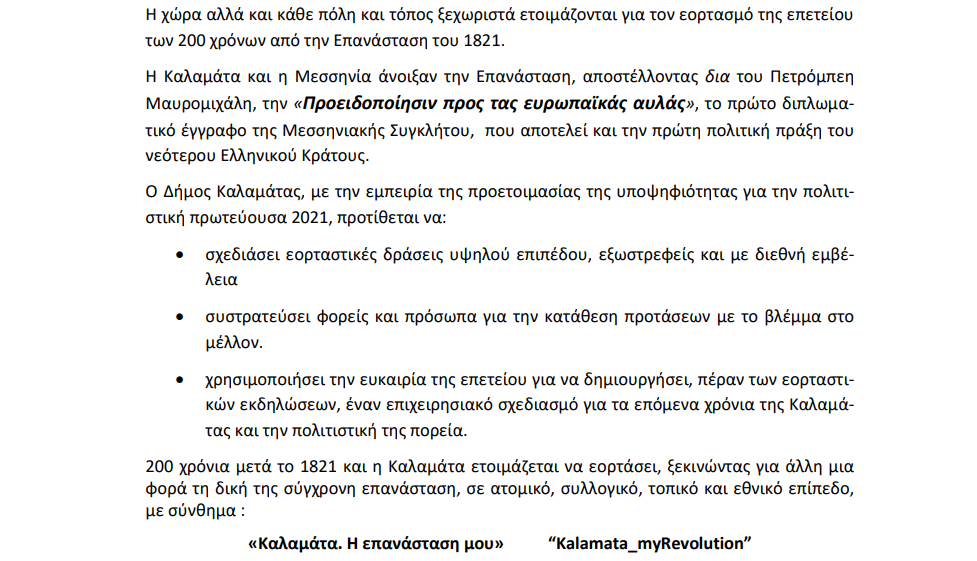 Η χώρα αλλά και κάθε πόλη και τόπος ξεχωριστά ετοιμάζονται για τον εορτασμό της επετείου των 200 χρόνων από την Επανάσταση του 1821.

Η Καλαμάτα και η Μεσσηνία άνοιξαν την Επανάσταση, αποστέλλοντας δια του Πετρόμπεη Μαυρομιχάλη, την «Προειδοποίησιν προς τας ευρωπαϊκάς αυλάς», το πρώτο διπλωματικό έγγραφο της Μεσσηνιακής Συγκλήτου, που αποτελεί και την πρώτη πολιτική πράξη του νεότερου Ελληνικού Κράτους.

Ο Δήμος Καλαμάτας, με την εμπειρία της προετοιμασίας της υποψηφιότητας για την πολιτιστική πρωτεύουσα 2021, προτίθεται να:

• σχεδιάσει εορταστικές δράσεις υψηλού επιπέδου, εξωστρεφείς και με διεθνή εμβέλεια

• συστρατεύσει φορείς και πρόσωπα για την κατάθεση προτάσεων με το βλέμμα στο μέλλον.

• χρησιμοποιήσει την ευκαιρία της επετείου για να δημιουργήσει, πέραν των εορταστικών εκδηλώσεων, έναν επιχειρησιακό σχεδιασμό για τα επόμενα χρόνια της Καλαμάτας και την πολιτιστική της πορεία.

200 χρόνια μετά το 1821 και η Καλαμάτα ετοιμάζεται να εορτάσει, ξεκινώντας για άλλη μια φορά τη δική της σύγχρονη επανάσταση, σε ατομικό, συλλογικό, τοπικό και εθνικό επίπεδο, με σύνθημα :

«Καλαμάτα. Η επανάσταση μου» “Kalamata_myRevolution”